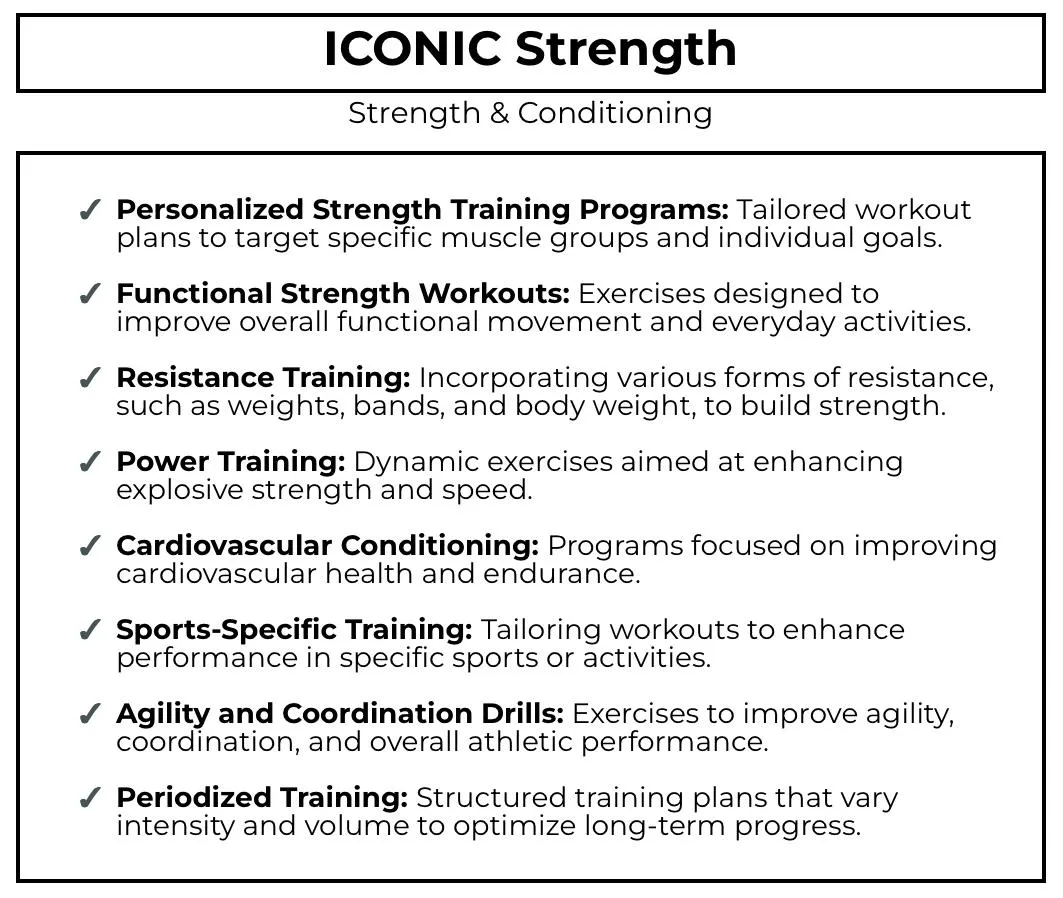 ICONIC Strength

Strength & Conditioning

✓ Personalized Strength Training Programs: Tailored workout plans to target specific muscle groups and individual goals.

✓ Functional Strength Workouts: Exercises designed to improve overall functional movement and everyday activities.

✓ Resistance Training: Incorporating various forms of resistance, such as weights, bands, and body weight, to build strength.

✓ Power Training: Dynamic exercises aimed at enhancing explosive strength and speed.

✓ Cardiovascular Conditioning: Programs focused on improving cardiovascular health and endurance.

✓ Sports-Specific Training: Tailoring workouts to enhance performance in specific sports or activities.

✓ Agility and Coordination Drills: Exercises to improve agility, coordination, and overall athletic performance.

✓ Periodized Training: Structured training plans that vary intensity and volume to optimize long-term progress.